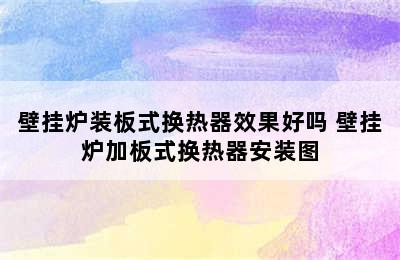 壁挂炉装板式换热器效果好吗 壁挂炉加板式换热器安装图